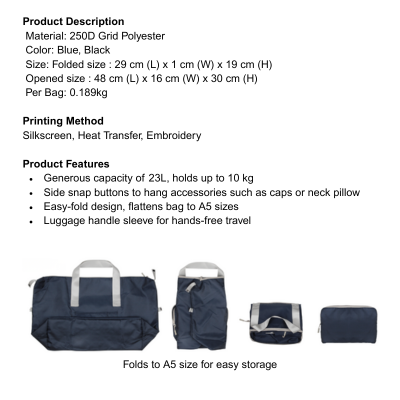 Product Description
Material: 250D Grid Polyester
Color: Blue, Black
Size: Folded size : 29 cm (L) x 1 cm (W) x 19 cm (H)
Opened size : 48 cm (L) x 16 cm (W) x 30 cm (H)
Per Bag: 0.189kg

Printing Method
Silkscreen, Heat Transfer, Embroidery

Product Features
• Generous capacity of 23L, holds up to 10 kg
• Side snap buttons to hang accessories such as caps or neck pillow
• Easy-fold design, flattens bag to A5 sizes
• Luggage handle sleeve for hands-free travel

Folds to A5 size for easy storage